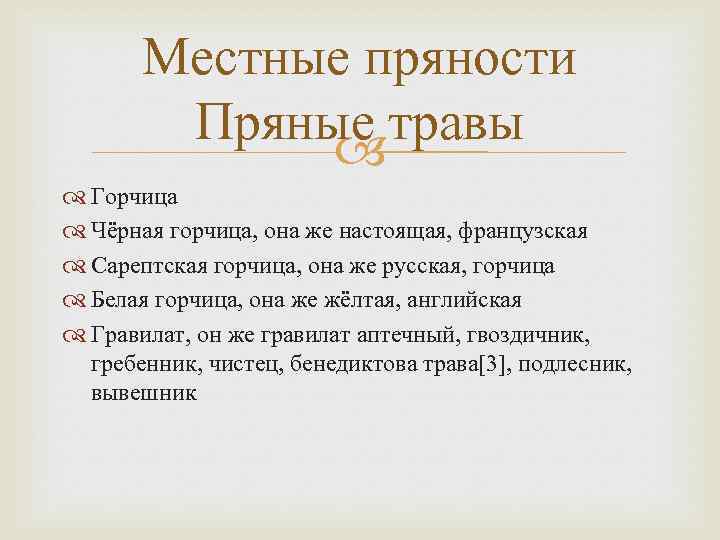 Местные пряности
Пряные травы

Горчица

Чёрная горчица, она же настоящая, французская

Сарептская горчица, она же русская, горчица

Белая горчица, она же жёлтая, английская

Гравилат, он же гравилат аптечный, гвоздичник, гребенник, чистец, бенедиктова трава[3], подлесник, вывешник